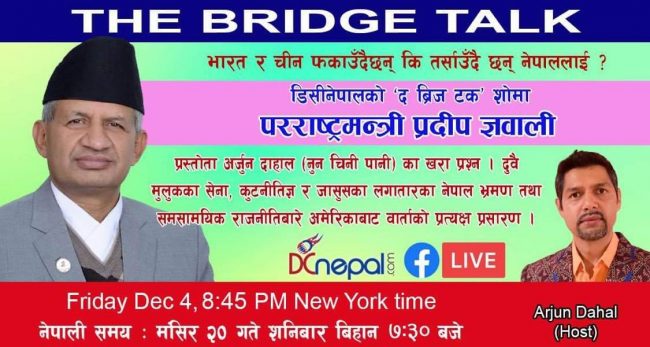 THE BRIDGE TALK

भारत र चीन फकाउँदैछन् कि तर्साउँदै छन् नेपाललाई ?

डिसीनेपालको 'द ब्रिज टक' शोमा

परराष्ट्रमन्त्री प्रदीप ज्ञवाली

प्रस्तोता अर्जुन दाहाल (नुन चिनी पानी) का खरा प्रश्न । दुवै मुलुकका सेना, कुटनीतिज्ञ र जासुसका लगातारका नेपाल भ्रमण तथा समसामयिक राजनीतिबारे अमेरिकाबाट वार्ताको प्रत्यक्ष प्रसारण ।

DCnepal.com

LIVE

Friday Dec 4, 8:45 PM New York time

नेपाली समय : मंसिर २० गते शनिबार बिहान ७:३० बजे

Arjun Dahal (Host)